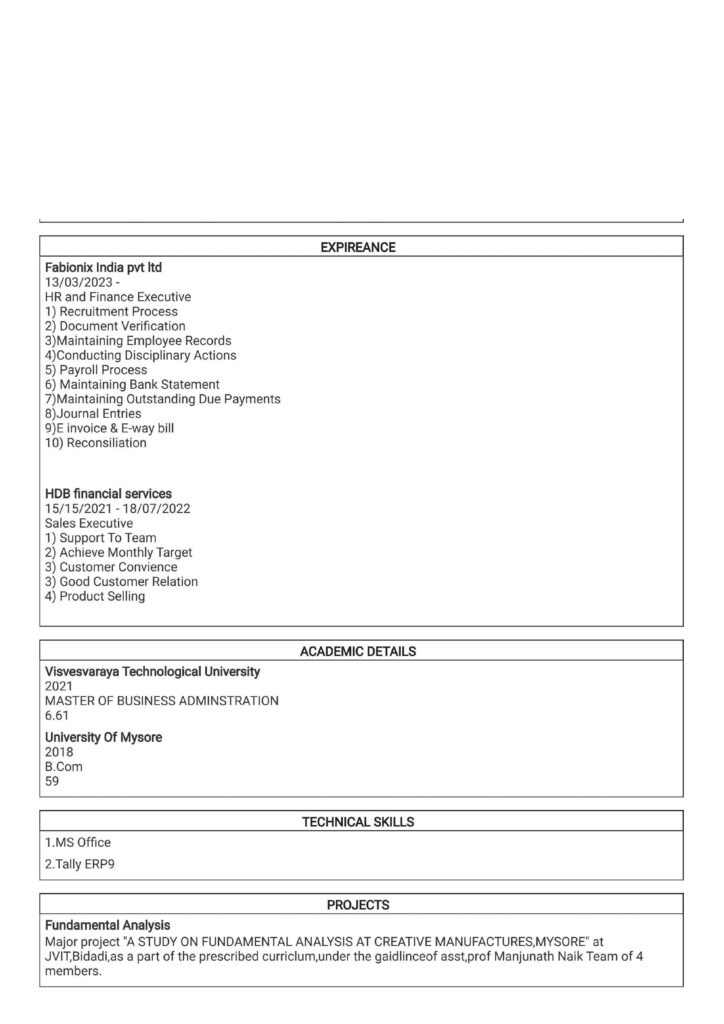 EXPIREANCE

Fabionix India pvt ltd
13/03/2023 -
HR and Finance Executive
1) Recruitment Process
2) Document Verification
3)Maintaining Employee Records
4)Conducting Disciplinary Actions
5) Payroll Process
6) Maintaining Bank Statement
7)Maintaining Outstanding Due Payments
8)Journal Entries
9)E invoice & E-way bill
10) Reconsiliation

HDB financial services
15/15/2021 - 18/07/2022
Sales Executive
1) Support To Team
2) Achieve Monthly Target
3) Customer Convience
3) Good Customer Relation
4) Product Selling

ACADEMIC DETAILS

Visvesvaraya Technological University
2021
MASTER OF BUSINESS ADMINSTRATION
6.61

University Of Mysore
2018
B.Com
59

TECHNICAL SKILLS

1.MS Office

2.Tally ERP9

PROJECTS

Fundamental Analysis
Major project "A STUDY ON FUNDAMENTAL ANALYSIS AT CREATIVE MANUFACTURES,MYSORE" at JVIT,Bidadi,as a part of the prescribed curriclum,under the gaidlinceof asst,prof Manjunath Naik Team of 4 members.